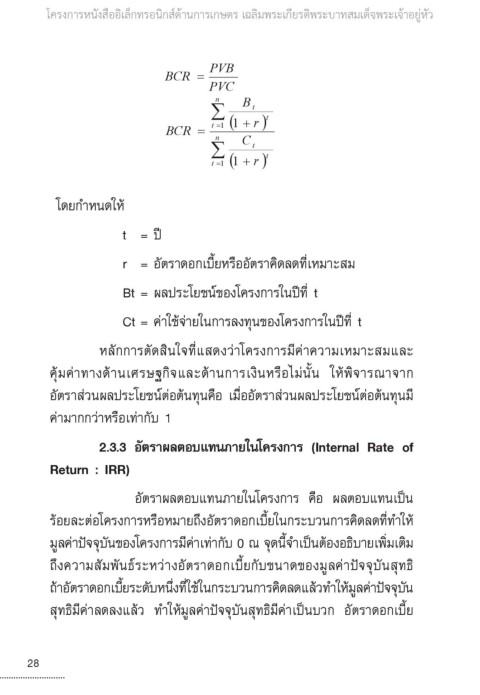 โครงการหนังสืออิเล็กทรอนิกส์ด้านการเกษตร เฉลิมพระเกียรติพระบาทสมเด็จพระเจ้าอยู่หัว

$BCR = \frac{PVB}{PVC}$

$BCR = \frac{\sum_{t=1}^{n} \frac{B_t}{(1+r)^t}}{\sum_{t=1}^{n} \frac{C_t}{(1+r)^t}}$

โดยกำหนดให้

t = ปี

r = อัตราดอกเบี้ยหรืออัตราคิดลดที่เหมาะสม

Bt = ผลประโยชน์ของโครงการในปีที่ t

Ct = ค่าใช้จ่ายในการลงทุนของโครงการในปีที่ t

หลักการตัดสินใจที่แสดงว่าโครงการมีค่าความเหมาะสมและคุ้มค่าทางด้านเศรษฐกิจและด้านการเงินหรือไม่นั้น ให้พิจารณาจากอัตราส่วนผลประโยชน์ต่อต้นทุนคือ เมื่ออัตราส่วนผลประโยชน์ต่อต้นทุนมีค่ามากกว่าหรือเท่ากับ 1

2.3.3 อัตราผลตอบแทนภายในโครงการ (Internal Rate of Return : IRR)

อัตราผลตอบแทนภายในโครงการ คือ ผลตอบแทนเป็นร้อยละต่อโครงการหรือหมายถึงอัตราดอกเบี้ยในกระบวนการคิดลดที่ทำให้มูลค่าปัจจุบันของโครงการมีค่าเท่ากับ 0 ณ จุดนี้จำเป็นต้องอธิบายเพิ่มเติมถึงความสัมพันธ์ระหว่างอัตราดอกเบี้ยกับขนาดของมูลค่าปัจจุบันสุทธิ ถ้าอัตราดอกเบี้ยระดับหนึ่งที่ใช้ในกระบวนการคิดลดแล้วทำให้มูลค่าปัจจุบันสุทธิมีค่าลดลงแล้ว ทำให้มูลค่าปัจจุบันสุทธิมีค่าเป็นบวก อัตราดอกเบี้ย

28